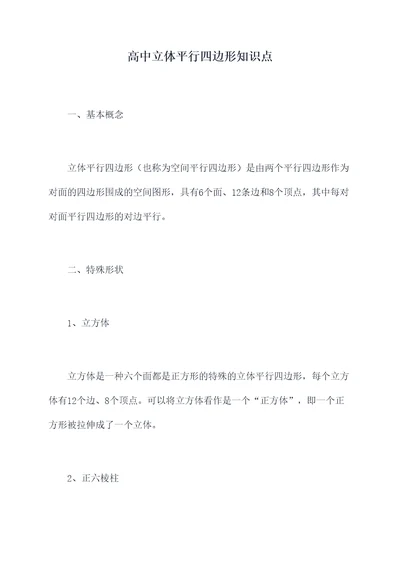 高中立体平行四边形知识点

一、基本概念

立体平行四边形（也称为空间平行四边形）是由两个平行四边形作为对面的四边形围成的空间图形，具有6个面、12条边和8个顶点，其中每对对面平行四边形的对边平行。

二、特殊形状

1、立方体

立方体是一种六个面都是正方形的特殊的立体平行四边形，每个立方体有12个边、8个顶点。可以将立方体看作是一个“正方体”，即一个正方形被拉伸成了一个立体。

2、正六棱柱